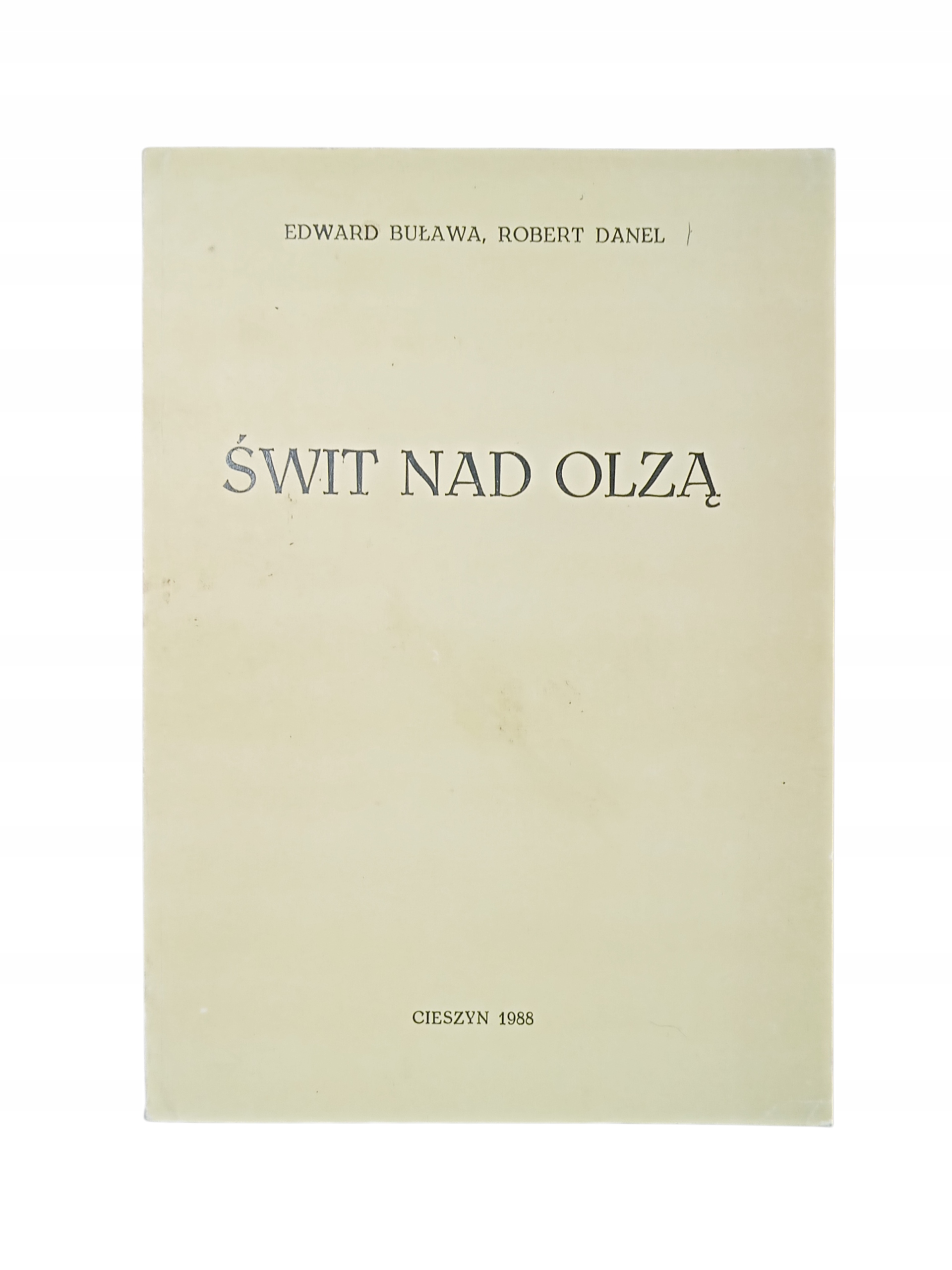 EDWARD BUŁAWA, ROBERT DANEL

ŚWIT NAD OLZĄ

CIESZYN 1988